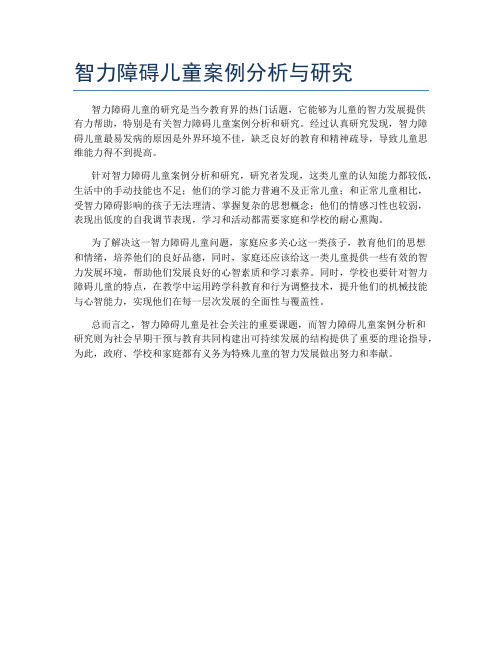 智力障碍儿童案例分析与研究

智力障碍儿童的研究是当今教育界的热门话题，它能够为儿童的智力发展提供有力帮助，特别是有关智力障碍儿童案例分析和研究。经过认真研究发现，智力障碍儿童最易发病的原因是外界环境不佳，缺乏良好的教育和精神疏导，导致儿童思维能力得不到提高。

针对智力障碍儿童案例分析和研究，研究者发现，这类儿童的认知能力都较低，生活中的手动技能也不足；他们的学习能力普遍不及正常儿童；和正常儿童相比，受智力障碍影响的孩子无法理清、掌握复杂的思想概念；他们的情感习性也较弱，表现出低度的自我调节表现，学习和活动都需要家庭和学校的耐心熏陶。

为了解决这一智力障碍儿童问题，家庭应多关心这一类孩子，教育他们的思想和情绪，培养他们的良好品德，同时，家庭还应该给这一类儿童提供一些有效的智力发展环境，帮助他们发展良好的心智素质和学习素养。同时，学校也要针对智力障碍儿童的特点，在教学中运用跨学科教育和行为调整技术，提升他们的机械技能与心智能力，实现他们在每一层次发展的全面性与覆盖性。

总而言之，智力障碍儿童是社会关注的重要课题，而智力障碍儿童案例分析和研究则为社会早期干预与教育共同构建出可持续发展的结构提供了重要的理论指导，为此，政府、学校和家庭都有义务为特殊儿童的智力发展做出努力和奉献。